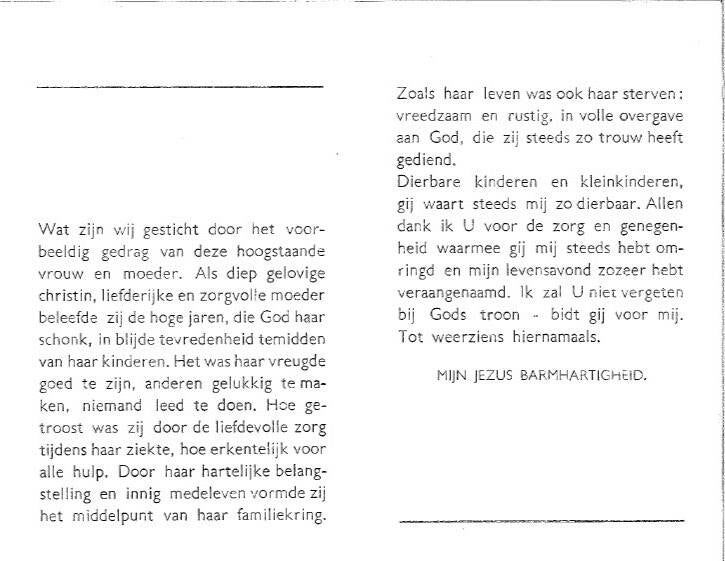 Wat zijn wij gesticht door het voorbeeldig gedrag van deze hoogstaande vrouw en moeder. Als diep gelovige christin, liefderijke en zorgvolle moeder beleefde zij de hoge jaren, die God haar schonk, in blijde tevredenheid temidden van haar kinderen. Het was haar vreugde goed te zijn, anderen gelukkig te maken, niemand leed te doen. Hoe getroost was zij door de liefdevolle zorg tijdens haar ziekte, hoe erkentelijk voor alle hulp. Door haar hartelijke belangstelling en innig medeleven vormde zij het middelpunt van haar familiekring.

Zoals haar leven was ook haar sterven: vreedzaam en rustig, in volle overgave aan God, die zij steeds zo trouw heeft gediend.
Dierbare kinderen en kleinkinderen, gij waart steeds mij zo dierbaar. Allen dank ik U voor de zorg en genegenheid waarmee gij mij steeds hebt omringd en mijn levensavond zozeer hebt veraangenaamd. Ik zal U niet vergeten bij Gods troon - bidt gij voor mij. Tot weerziens hiernamaals.

MIJN JEZUS BARMHARTIGHEID.